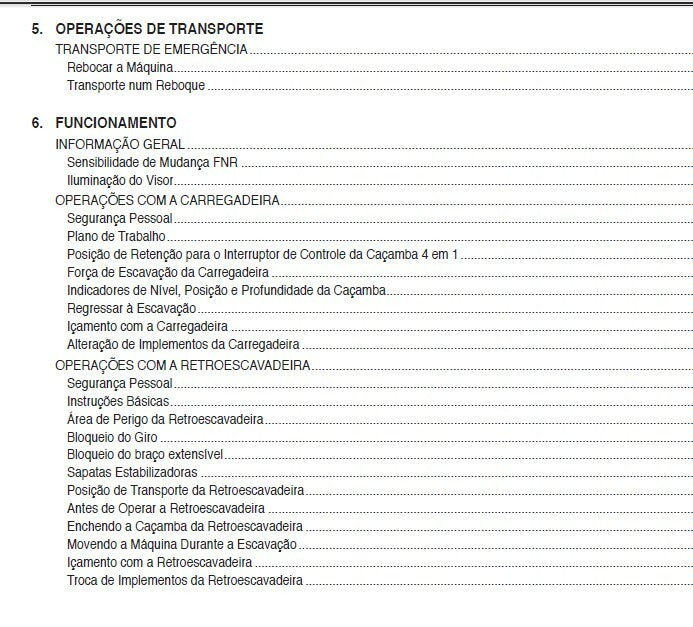 5. OPERAÇÕES DE TRANSPORTE
TRANSPORTE DE EMERGÊNCIA
Rebocar a Máquina
Transporte num Reboque

6. FUNCIONAMENTO
INFORMAÇÃO GERAL
Sensibilidade de Mudança FNR
Iluminação do Visor
OPERAÇÕES COM A CARREGADEIRA
Segurança Pessoal
Plano de Trabalho
Posição de Retenção para o Interruptor de Controle da Caçamba 4 em 1
Força de Escavação da Carregadeira
Indicadores de Nível, Posição e Profundidade da Caçamba
Regressar à Escavação
Içamento com a Carregadeira
Alteração de Implementos da Carregadeira
OPERAÇÕES COM A RETROESCAVADEIRA
Segurança Pessoal
Instruções Básicas
Área de Perigo da Retroescavadeira
Bloqueio do Giro
Bloqueio do braço extensível
Sapatas Estabilizadoras
Posição de Transporte da Retroescavadeira
Antes de Operar a Retroescavadeira
Enchendo a Caçamba da Retroescavadeira
Movendo a Máquina Durante a Escavação
Içamento com a Retroescavadeira
Troca de Implementos da Retroescavadeira